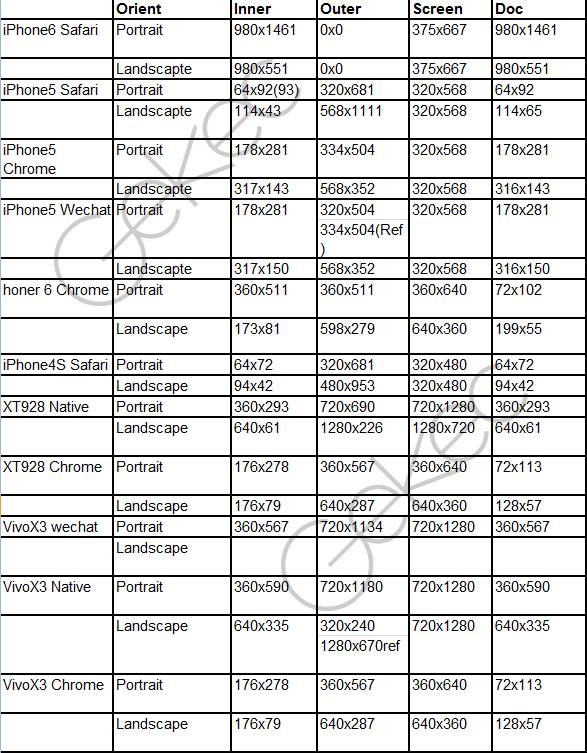 | | Orient | Inner | Outer | Screen | Doc |
|---|---|---|---|---|---|
| iPhone6 Safari | Portrait | 980x1461 | 0x0 | 375x667 | 980x1461 |
| | Landscapte | 980x551 | 0x0 | 375x667 | 980x551 |
| iPhone5 Safari | Portrait | 64x92(93) | 320x681 | 320x568 | 64x92 |
| | Landscapte | 114x43 | 568x1111 | 320x568 | 114x65 |
| iPhone5 Chrome | Portrait | 178x281 | 334x504 | 320x568 | 178x281 |
| | Landscapte | 317x143 | 568x352 | 320x568 | 316x143 |
| iPhone5 Wechat | Portrait | 178x281 | 320x504 334x504(Ref) | 320x568 | 178x281 |
| | Landscapte | 317x150 | 568x352 | 320x568 | 316x150 |
| honer 6 Chrome | Portrait | 360x511 | 360x511 | 360x640 | 72x102 |
| | Landscape | 173x81 | 598x279 | 640x360 | 199x55 |
| iPhone4S Safari | Portrait | 64x72 | 320x681 | 320x480 | 64x72 |
| | Landscape | 94x42 | 480x953 | 320x480 | 94x42 |
| XT928 Native | Portrait | 360x293 | 720x690 | 720x1280 | 360x293 |
| | Landscape | 640x61 | 1280x226 | 1280x720 | 640x61 |
| XT928 Chrome | Portrait | 176x278 | 360x567 | 360x640 | 72x113 |
| | Landscape | 176x79 | 640x287 | 640x360 | 128x57 |
| VivoX3 wechat | Portrait | 360x567 | 720x1134 | 720x1280 | 360x567 |
| | Landscape | | | | |
| VivoX3 Native | Portrait | 360x590 | 720x1180 | 720x1280 | 360x590 |
| | Landscape | 640x335 | 320x240 1280x670ref | 720x1280 | 640x335 |
| VivoX3 Chrome | Portrait | 176x278 | 360x567 | 360x640 | 72x113 |
| | Landscape | 176x79 | 640x287 | 640x360 | 128x57 |